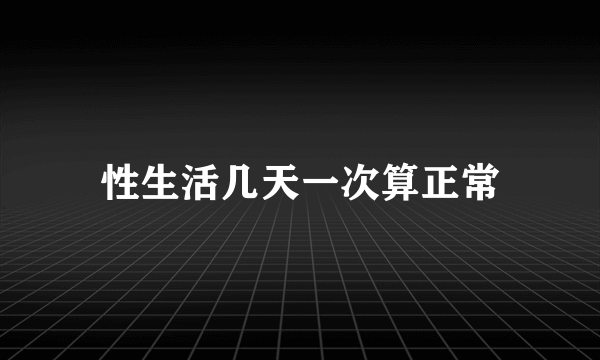 性生活几天一次算正常